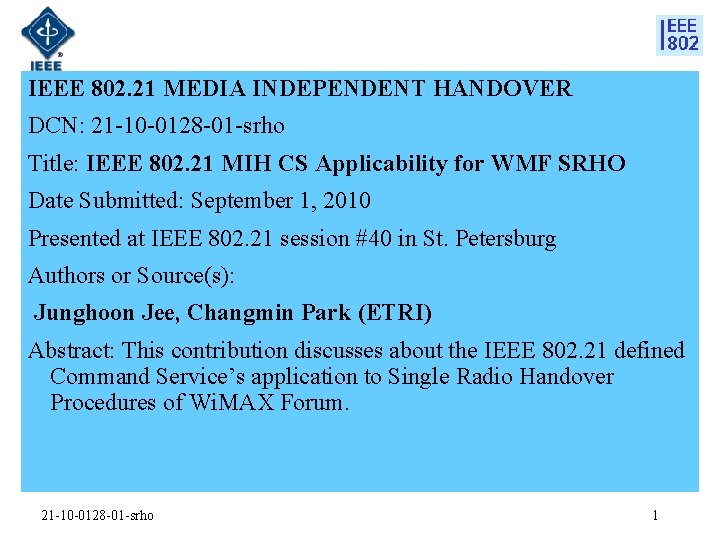 IEEE

IEEE 802

IEEE 802.21 MEDIA INDEPENDENT HANDOVER

DCN: 21-10-0128-01-srho

Title: IEEE 802.21 MIH CS Applicability for WMF SRHO

Date Submitted: September 1, 2010

Presented at IEEE 802.21 session #40 in St. Petersburg

Authors or Source(s):

Junghoon Jee, Changmin Park (ETRI)

Abstract: This contribution discusses about the IEEE 802.21 defined Command Service's application to Single Radio Handover Procedures of WiMAX Forum.

21-10-0128-01-srho

1